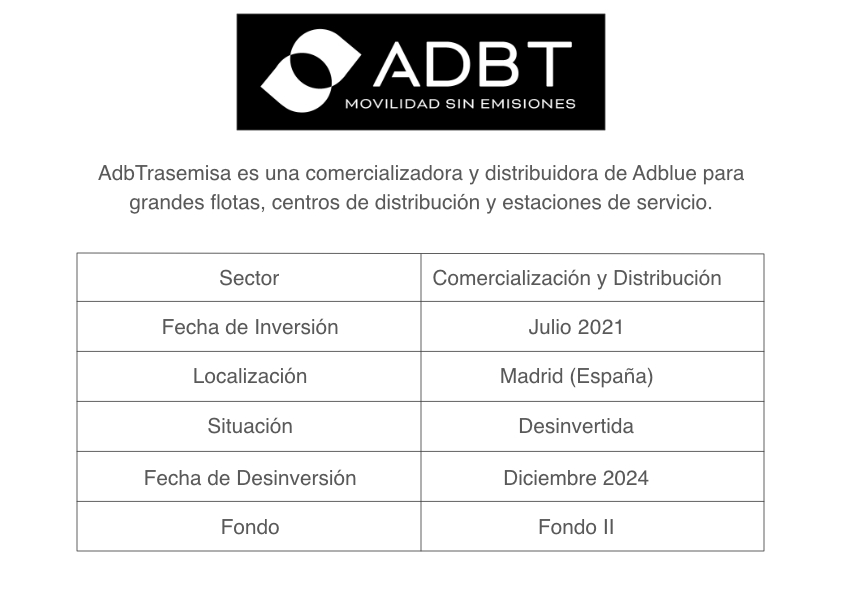 ADBT
MOVILIDAD SIN EMISIONES

AdbTrasemisa es una comercializadora y distribuidora de Adblue para grandes flotas, centros de distribución y estaciones de servicio.

| Sector | Comercialización y Distribución |
|---|---|
| Fecha de Inversión | Julio 2021 |
| Localización | Madrid (España) |
| Situación | Desinvertida |
| Fecha de Desinversión | Diciembre 2024 |
| Fondo | Fondo II |